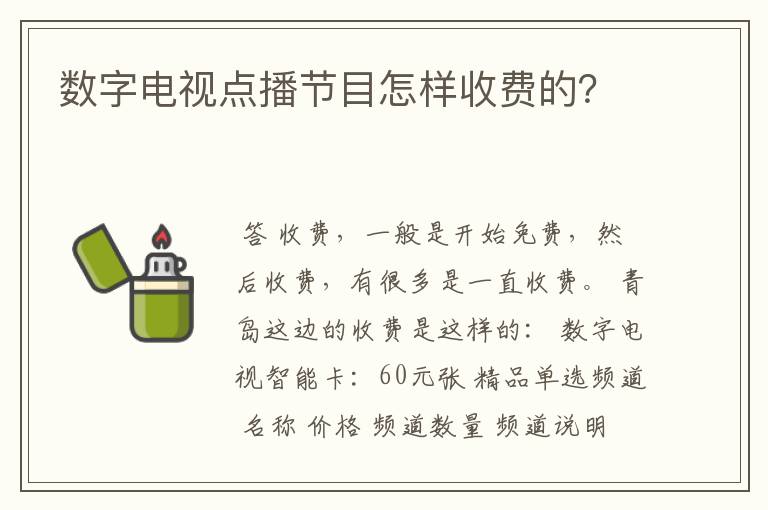 数字电视点播节目怎样收费的?

答 收费，一般是开始免费，然后收费，有很多是一直收费。 青岛这边的收费是这样的： 数字电视智能卡：60元张 精品单选频道 名称 价格 频道数量 频道说明